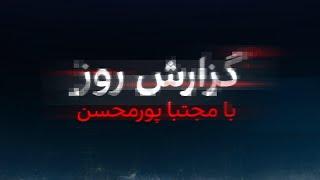 گزارش روز
با مجتبا پورمحسن